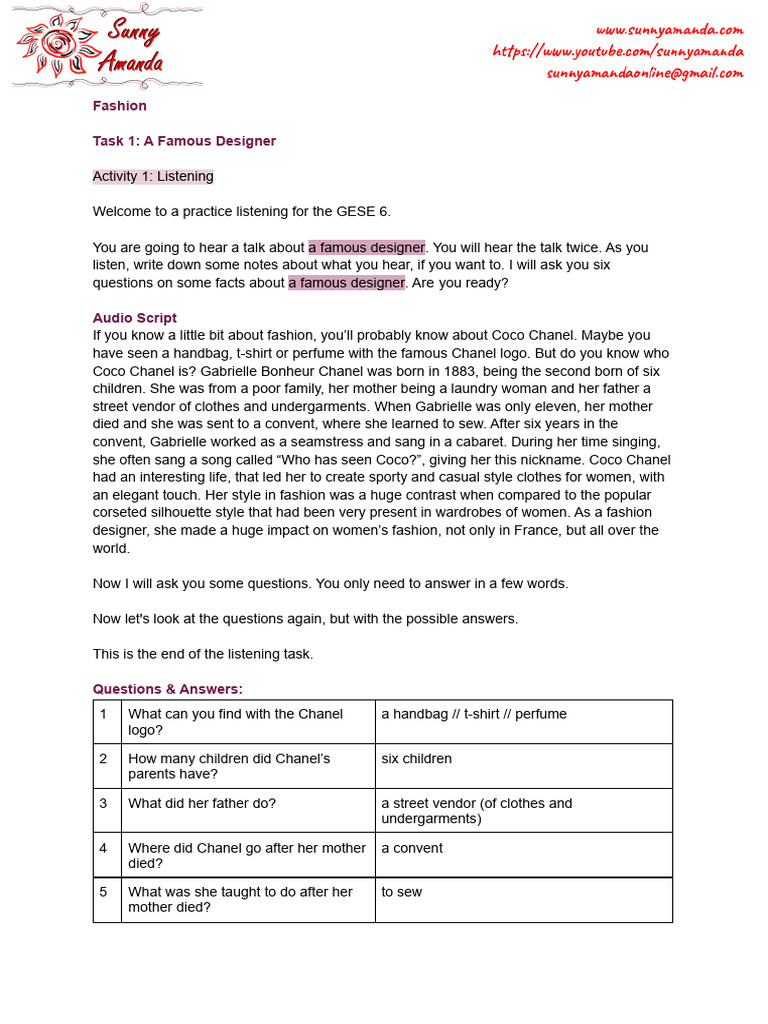 Sunny Amanda

www.sunnyamanda.com
https://www.youtube.com/sunnyamanda
sunnyamandaonline@gmail.com

Fashion

Task 1: A Famous Designer

Activity 1: Listening

Welcome to a practice listening for the GESE 6.

You are going to hear a talk about a famous designer. You will hear the talk twice. As you listen, write down some notes about what you hear, if you want to. I will ask you six questions on some facts about a famous designer. Are you ready?

Audio Script
If you know a little bit about fashion, you'll probably know about Coco Chanel. Maybe you have seen a handbag, t-shirt or perfume with the famous Chanel logo. But do you know who Coco Chanel is? Gabrielle Bonheur Chanel was born in 1883, being the second born of six children. She was from a poor family, her mother being a laundry woman and her father a street vendor of clothes and undergarments. When Gabrielle was only eleven, her mother died and she was sent to a convent, where she learned to sew. After six years in the convent, Gabrielle worked as a seamstress and sang in a cabaret. During her time singing, she often sang a song called "Who has seen Coco?", giving her this nickname. Coco Chanel had an interesting life, that led her to create sporty and casual style clothes for women, with an elegant touch. Her style in fashion was a huge contrast when compared to the popular corseted silhouette style that had been very present in wardrobes of women. As a fashion designer, she made a huge impact on women's fashion, not only in France, but all over the world.

Now I will ask you some questions. You only need to answer in a few words.

Now let's look at the questions again, but with the possible answers.

This is the end of the listening task.

Questions & Answers:

| 1 | What can you find with the Chanel logo? | a handbag // t-shirt // perfume |
|---|---|---|
| 2 | How many children did Chanel's parents have? | six children |
| 3 | What did her father do? | a street vendor (of clothes and undergarments) |
| 4 | Where did Chanel go after her mother died? | a convent |
| 5 | What was she taught to do after her mother died? | to sew |